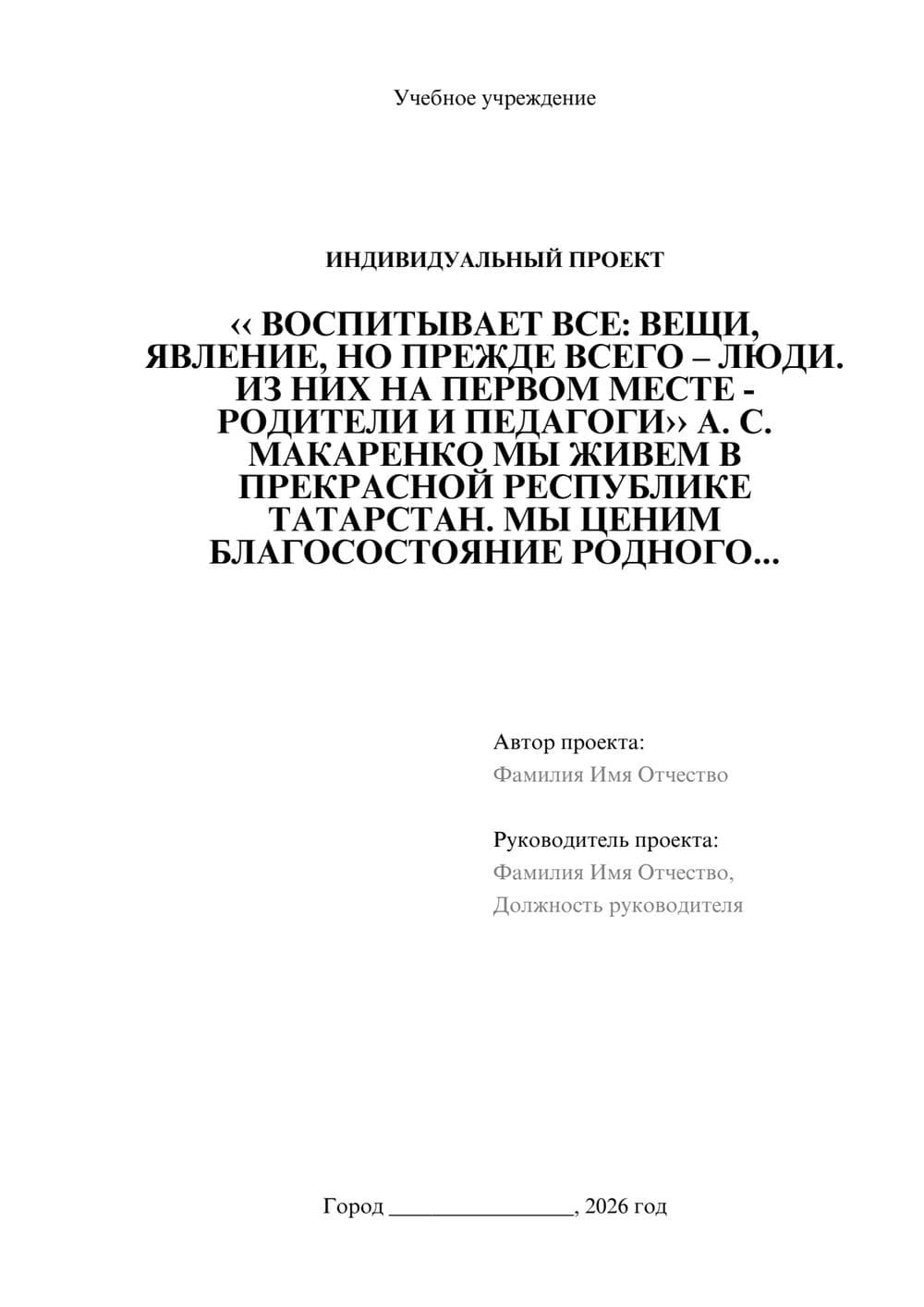 Учебное учреждение

ИНДИВИДУАЛЬНЫЙ ПРОЕКТ

‹‹ ВОСПИТЫВАЕТ ВСЕ: ВЕЩИ, ЯВЛЕНИЕ, НО ПРЕЖДЕ ВСЕГО – ЛЮДИ. ИЗ НИХ НА ПЕРВОМ МЕСТЕ - РОДИТЕЛИ И ПЕДАГОГИ›› А. С. МАКАРЕНКО МЫ ЖИВЕМ В ПРЕКРАСНОЙ РЕСПУБЛИКЕ ТАТАРСТАН. МЫ ЦЕНИМ БЛАГОСОСТОЯНИЕ РОДНОГО...

Автор проекта:
Фамилия Имя Отчество

Руководитель проекта:
Фамилия Имя Отчество,
Должность руководителя

Город ________________, 2026 год